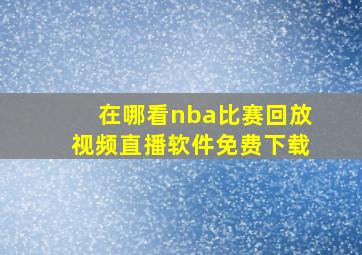 在哪看nba比赛回放
视频直播软件免费下载